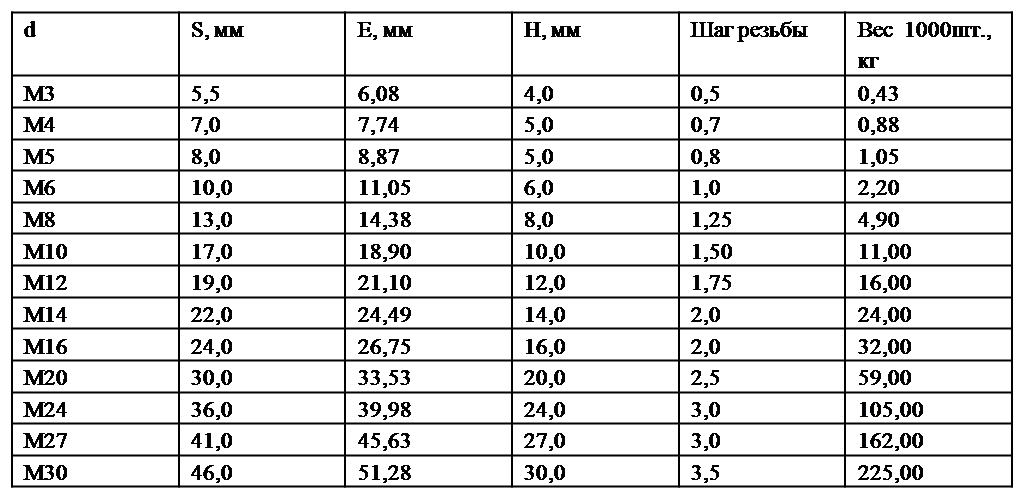 | d | S, мм | E, мм | H, мм | Шаг резьбы | Вес 1000шт., кг |
|---|---|---|---|---|---|
| M3 | 5,5 | 6,08 | 4,0 | 0,5 | 0,43 |
| M4 | 7,0 | 7,74 | 5,0 | 0,7 | 0,88 |
| M5 | 8,0 | 8,87 | 5,0 | 0,8 | 1,05 |
| M6 | 10,0 | 11,05 | 6,0 | 1,0 | 2,20 |
| M8 | 13,0 | 14,38 | 8,0 | 1,25 | 4,90 |
| M10 | 17,0 | 18,90 | 10,0 | 1,50 | 11,00 |
| M12 | 19,0 | 21,10 | 12,0 | 1,75 | 16,00 |
| M14 | 22,0 | 24,49 | 14,0 | 2,0 | 24,00 |
| M16 | 24,0 | 26,75 | 16,0 | 2,0 | 32,00 |
| M20 | 30,0 | 33,53 | 20,0 | 2,5 | 59,00 |
| M24 | 36,0 | 39,98 | 24,0 | 3,0 | 105,00 |
| M27 | 41,0 | 45,63 | 27,0 | 3,0 | 162,00 |
| M30 | 46,0 | 51,28 | 30,0 | 3,5 | 225,00 |